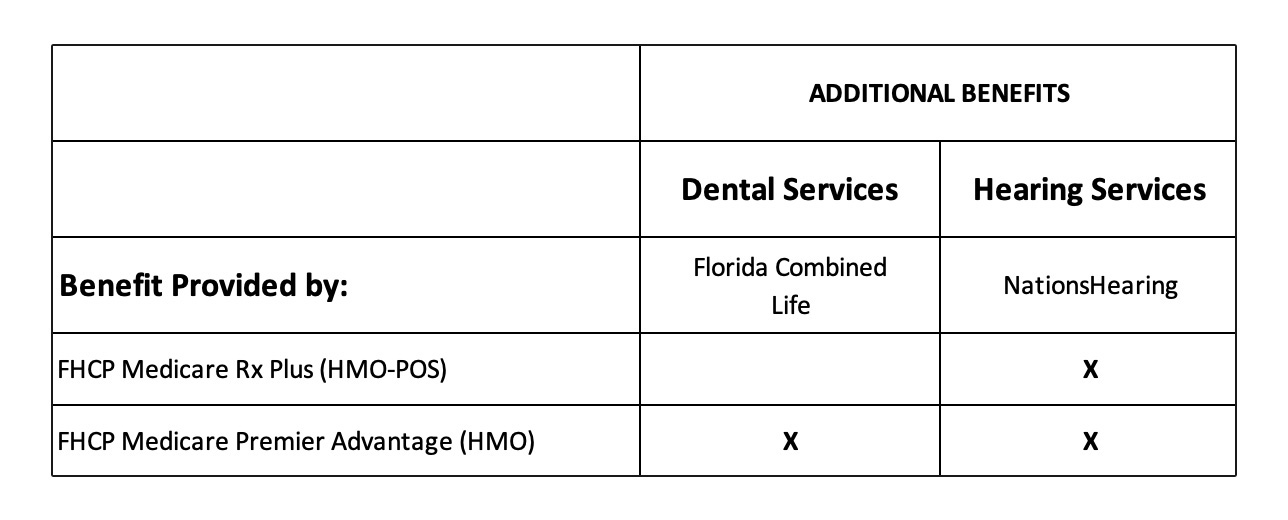 |  | ADDITIONAL BENEFITS |  |
|---|---|---|
|  | Dental Services | Hearing Services |
| Benefit Provided by: | Florida Combined Life | NationsHearing |
| FHCP Medicare Rx Plus (HMO-POS) |  | X |
| FHCP Medicare Premier Advantage (HMO) | X | X |